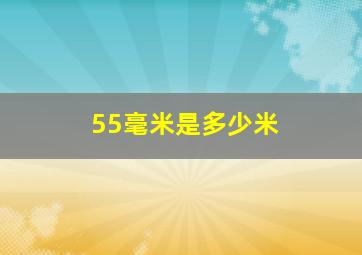 55毫米是多少米